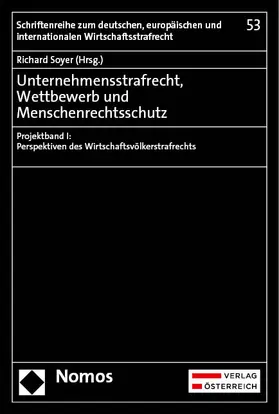 Schriftenreihe zum deutschen, europäischen und internationalen Wirtschaftsstrafrecht

53

Richard Soyer (Hrsg.)

Unternehmensstrafrecht, Wettbewerb und Menschenrechtsschutz

Projektband I:
Perspektiven des Wirtschaftsvölkerstrafrechts

Nomos

VERLAG
ÖSTERREICH